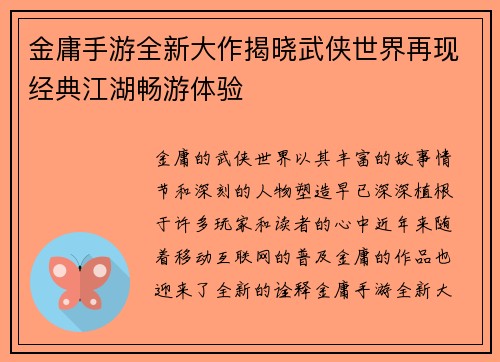 金庸手游全新大作揭晓武侠世界再现经典江湖畅游体验

金庸的武侠世界以其丰富的故事情节和深刻的人物塑造早已深深植根于许多玩家和读者的心中近年来随着移动互联网的普及金庸的作品也迎来了全新的诠释金庸手游全新大